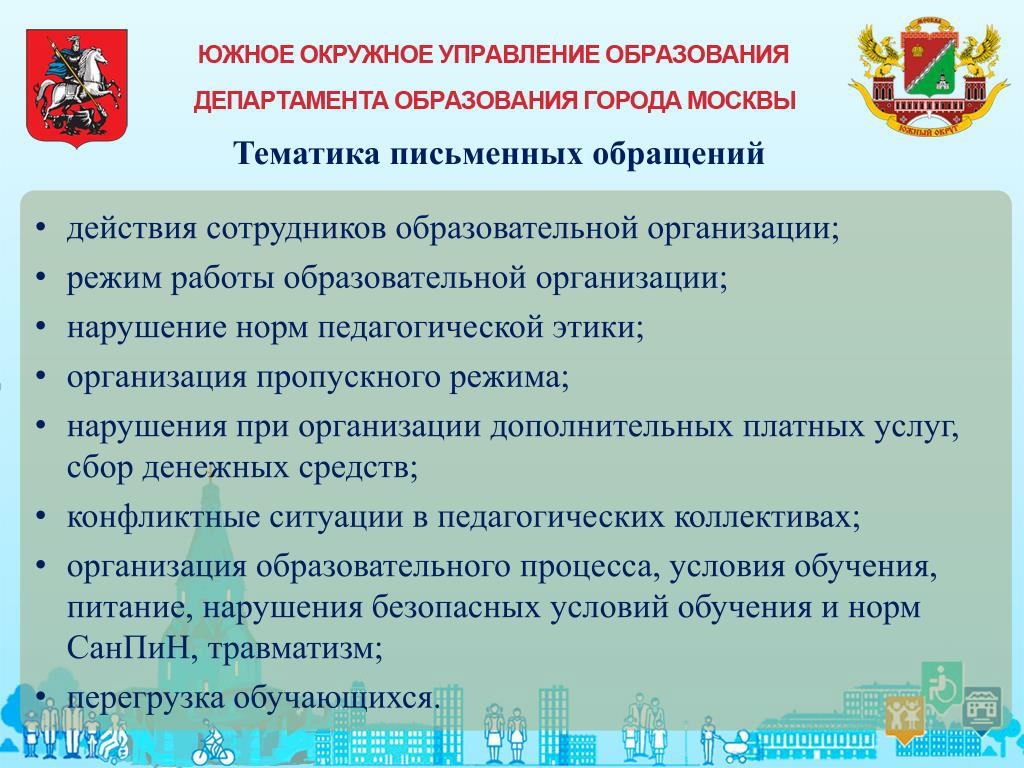 ЮЖНОЕ ОКРУЖНОЕ УПРАВЛЕНИЕ ОБРАЗОВАНИЯ

ДЕПАРТАМЕНТА ОБРАЗОВАНИЯ ГОРОДА МОСКВЫ

МОСКВА

ЮЖНЫЙ ОКРУГ

Тематика письменных обращений

• действия сотрудников образовательной организации;
• режим работы образовательной организации;
• нарушение норм педагогической этики;
• организация пропускного режима;
• нарушения при организации дополнительных платных услуг, сбор денежных средств;
• конфликтные ситуации в педагогических коллективах;
• организация образовательного процесса, условия обучения, питание, нарушения безопасных условий обучения и норм СанПиН, травматизм;
• перегрузка обучающихся.